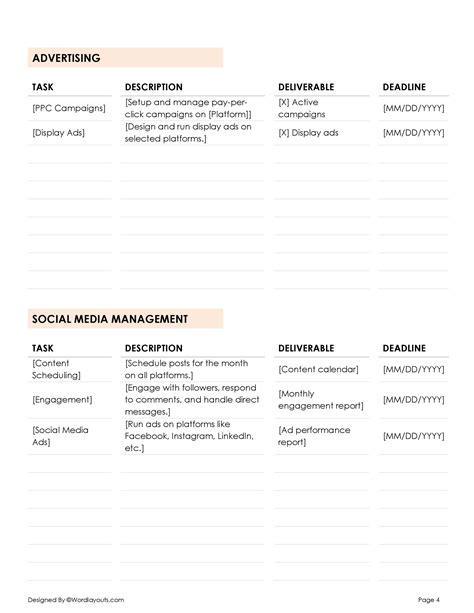 ADVERTISING

| TASK | DESCRIPTION | DELIVERABLE | DEADLINE |
|---|---|---|---|
| [PPC Campaigns] | [Setup and manage pay-per-click campaigns on [Platform]] | [X] Active campaigns | [MM/DD/YYYY] |
| [Display Ads] | [Design and run display ads on selected platforms.] | [X] Display ads | [MM/DD/YYYY] |

SOCIAL MEDIA MANAGEMENT

| TASK | DESCRIPTION | DELIVERABLE | DEADLINE |
|---|---|---|---|
| [Content Scheduling] | [Schedule posts for the month on all platforms.] | [Content calendar] | [MM/DD/YYYY] |
| [Engagement] | [Engage with followers, respond to comments, and handle direct messages.] | [Monthly engagement report] | [MM/DD/YYYY] |
| [Social Media Ads] | [Run ads on platforms like Facebook, Instagram, LinkedIn, etc.] | [Ad performance report] | [MM/DD/YYYY] |

Designed By ©Wordlayouts.com

Page 4